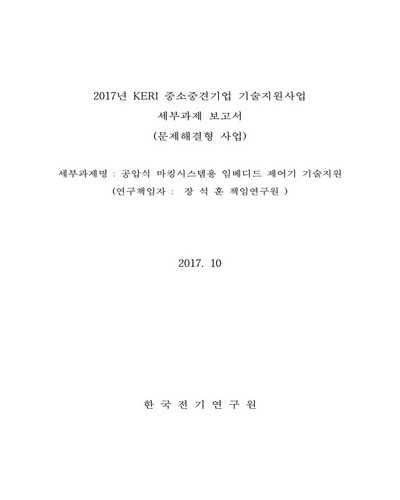 2017년 KERI 중소중견기업 기술지원사업

세부과제 보고서

(문제해결형 사업)

세부과제명 : 공압식 마킹시스템용 임베디드 제어기 기술지원

(연구책임자 : 장 석 훈 책임연구원 )

2017. 10

한 국 전 기 연 구 원